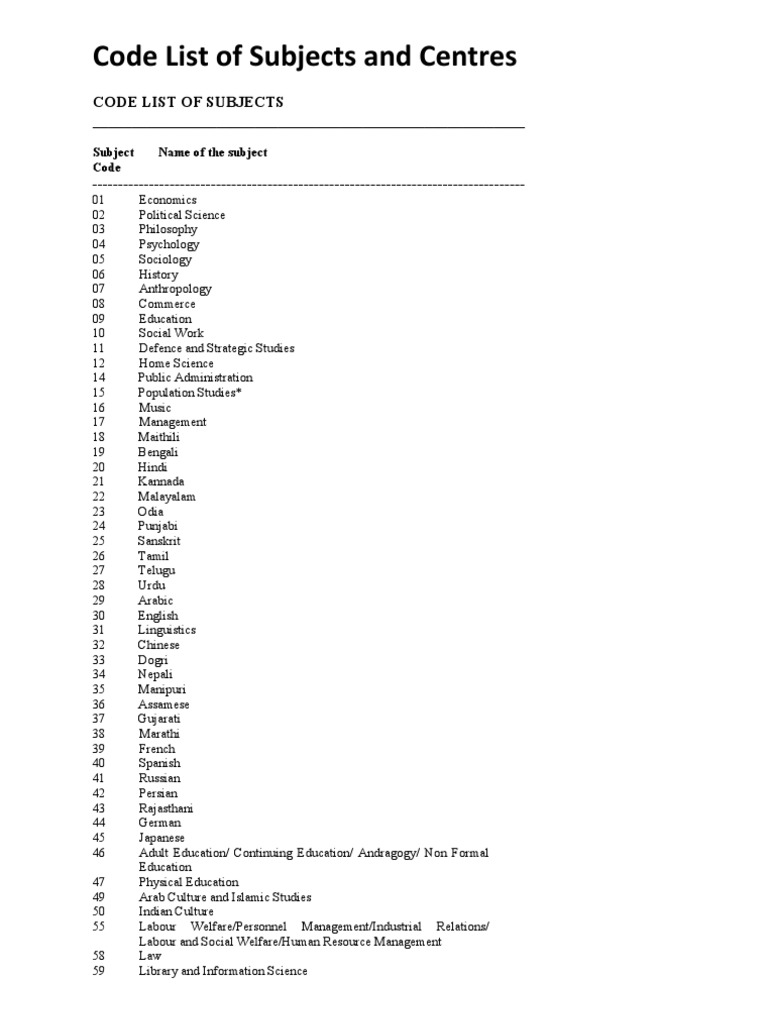 Code List of Subjects and Centres

CODE LIST OF SUBJECTS

| Subject Code | Name of the subject |
|---|---|
| 01 | Economics |
| 02 | Political Science |
| 03 | Philosophy |
| 04 | Psychology |
| 05 | Sociology |
| 06 | History |
| 07 | Anthropology |
| 08 | Commerce |
| 09 | Education |
| 10 | Social Work |
| 11 | Defence and Strategic Studies |
| 12 | Home Science |
| 14 | Public Administration |
| 15 | Population Studies* |
| 16 | Music |
| 17 | Management |
| 18 | Maithili |
| 19 | Bengali |
| 20 | Hindi |
| 21 | Kannada |
| 22 | Malayalam |
| 23 | Odia |
| 24 | Punjabi |
| 25 | Sanskrit |
| 26 | Tamil |
| 27 | Telugu |
| 28 | Urdu |
| 29 | Arabic |
| 30 | English |
| 31 | Linguistics |
| 32 | Chinese |
| 33 | Dogri |
| 34 | Nepali |
| 35 | Manipuri |
| 36 | Assamese |
| 37 | Gujarati |
| 38 | Marathi |
| 39 | French |
| 40 | Spanish |
| 41 | Russian |
| 42 | Persian |
| 43 | Rajasthani |
| 44 | German |
| 45 | Japanese |
| 46 | Adult Education/ Continuing Education/ Andragogy/ Non Formal Education |
| 47 | Physical Education |
| 49 | Arab Culture and Islamic Studies |
| 50 | Indian Culture |
| 55 | Labour Welfare/Personnel Management/Industrial Relations/ Labour and Social Welfare/Human Resource Management |
| 58 | Law |
| 59 | Library and Information Science |